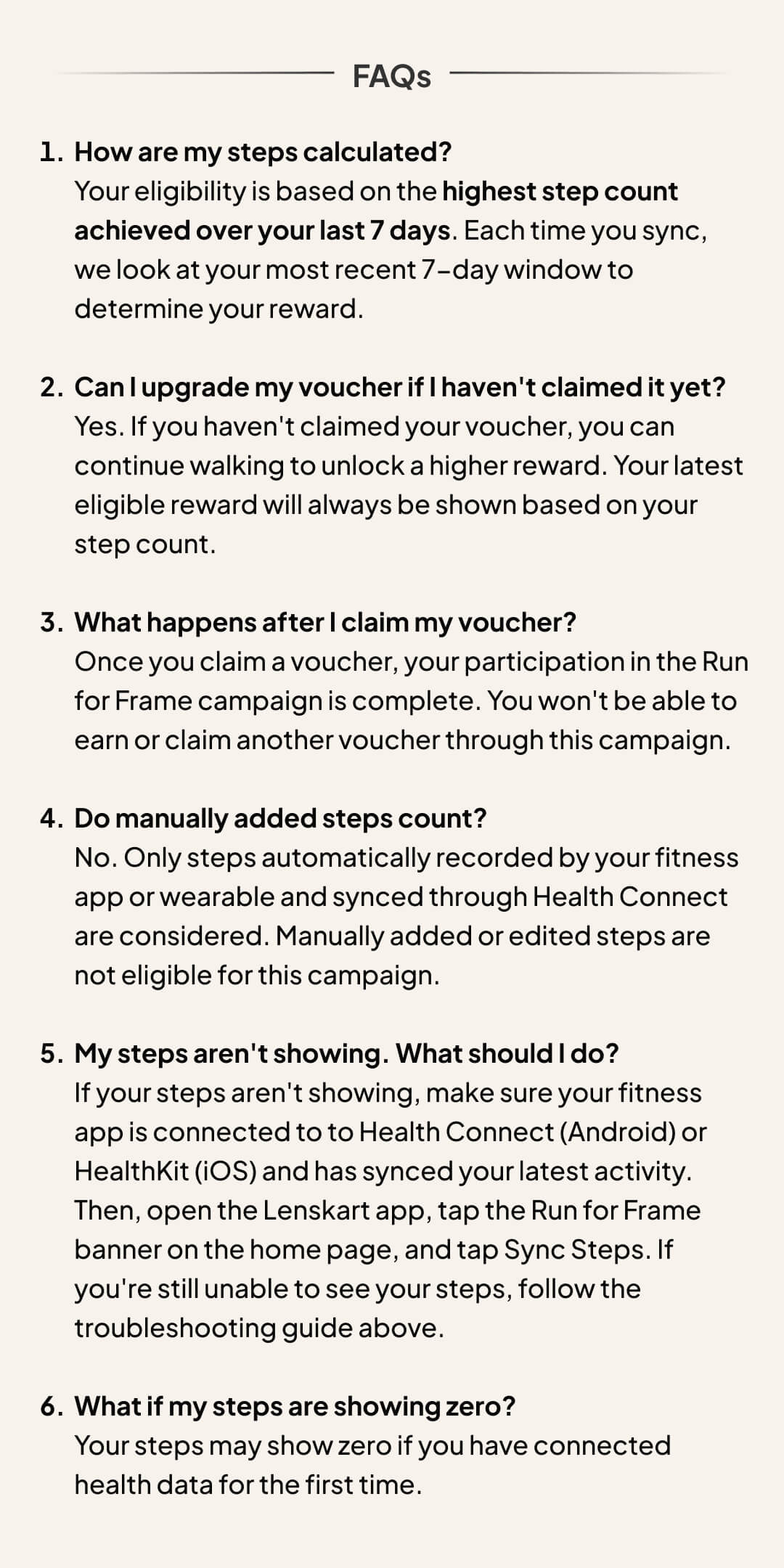 FAQs

1. How are my steps calculated?
Your eligibility is based on the highest step count achieved over your last 7 days. Each time you sync, we look at your most recent 7-day window to determine your reward.

2. Can I upgrade my voucher if I haven't claimed it yet?
Yes. If you haven't claimed your voucher, you can continue walking to unlock a higher reward. Your latest eligible reward will always be shown based on your step count.

3. What happens after I claim my voucher?
Once you claim a voucher, your participation in the Run for Frame campaign is complete. You won't be able to earn or claim another voucher through this campaign.

4. Do manually added steps count?
No. Only steps automatically recorded by your fitness app or wearable and synced through Health Connect are considered. Manually added or edited steps are not eligible for this campaign.

5. My steps aren't showing. What should I do?
If your steps aren't showing, make sure your fitness app is connected to to Health Connect (Android) or HealthKit (iOS) and has synced your latest activity. Then, open the Lenskart app, tap the Run for Frame banner on the home page, and tap Sync Steps. If you're still unable to see your steps, follow the troubleshooting guide above.

6. What if my steps are showing zero?
Your steps may show zero if you have connected health data for the first time.